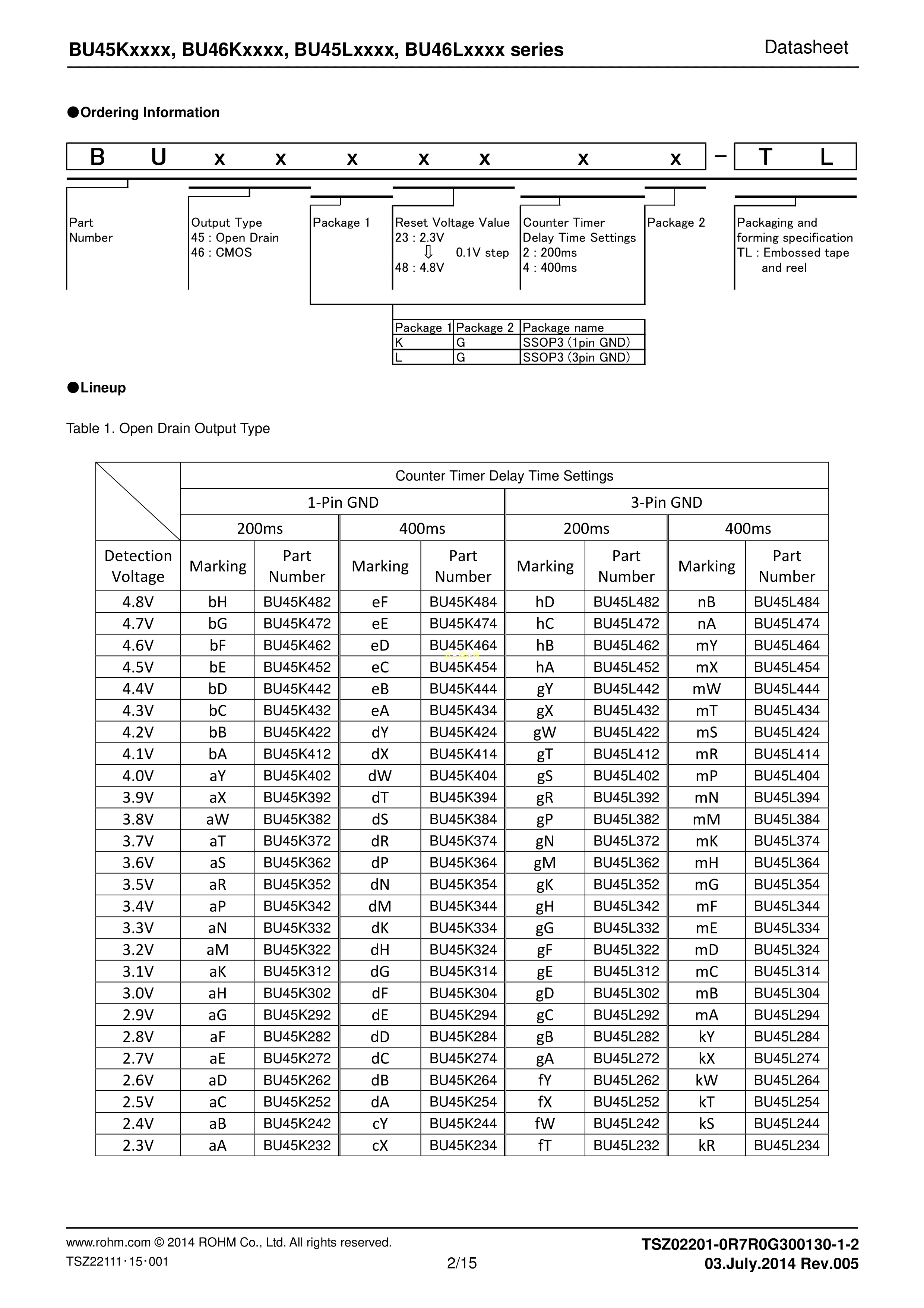 BU45Kxxxx, BU46Kxxxx, BU45Lxxxx, BU46Lxxxx series

Datasheet

●Ordering Information

B U x x x x x x x − T L

Part Number

Output Type
45 : Open Drain
46 : CMOS

Package 1

Reset Voltage Value
23 : 2.3V
⇩ 0.1V step
48 : 4.8V

Counter Timer Delay Time Settings
2 : 200ms
4 : 400ms

Package 2

Packaging and forming specification
TL : Embossed tape and reel

| Package 1 | Package 2 | Package name |
|---|---|---|
| K | G | SSOP3 (1pin GND) |
| L | G | SSOP3 (3pin GND) |

●Lineup

Table 1. Open Drain Output Type

| | Counter Timer Delay Time Settings | | | | | | | |
|---|---|---|---|---|---|---|---|---|
| | 1-Pin GND | | | | 3-Pin GND | | | |
| | 200ms | | 400ms | | 200ms | | 400ms | |
| Detection Voltage | Marking | Part Number | Marking | Part Number | Marking | Part Number | Marking | Part Number |
| 4.8V | bH | BU45K482 | eF | BU45K484 | hD | BU45L482 | nB | BU45L484 |
| 4.7V | bG | BU45K472 | eE | BU45K474 | hC | BU45L472 | nA | BU45L474 |
| 4.6V | bF | BU45K462 | eD | BU45K464 | hB | BU45L462 | mY | BU45L464 |
| 4.5V | bE | BU45K452 | eC | BU45K454 | hA | BU45L452 | mX | BU45L454 |
| 4.4V | bD | BU45K442 | eB | BU45K444 | gY | BU45L442 | mW | BU45L444 |
| 4.3V | bC | BU45K432 | eA | BU45K434 | gX | BU45L432 | mT | BU45L434 |
| 4.2V | bB | BU45K422 | dY | BU45K424 | gW | BU45L422 | mS | BU45L424 |
| 4.1V | bA | BU45K412 | dX | BU45K414 | gT | BU45L412 | mR | BU45L414 |
| 4.0V | aY | BU45K402 | dW | BU45K404 | gS | BU45L402 | mP | BU45L404 |
| 3.9V | aX | BU45K392 | dT | BU45K394 | gR | BU45L392 | mN | BU45L394 |
| 3.8V | aW | BU45K382 | dS | BU45K384 | gP | BU45L382 | mM | BU45L384 |
| 3.7V | aT | BU45K372 | dR | BU45K374 | gN | BU45L372 | mK | BU45L374 |
| 3.6V | aS | BU45K362 | dP | BU45K364 | gM | BU45L362 | mH | BU45L364 |
| 3.5V | aR | BU45K352 | dN | BU45K354 | gK | BU45L352 | mG | BU45L354 |
| 3.4V | aP | BU45K342 | dM | BU45K344 | gH | BU45L342 | mF | BU45L344 |
| 3.3V | aN | BU45K332 | dK | BU45K334 | gG | BU45L332 | mE | BU45L334 |
| 3.2V | aM | BU45K322 | dH | BU45K324 | gF | BU45L322 | mD | BU45L324 |
| 3.1V | aK | BU45K312 | dG | BU45K314 | gE | BU45L312 | mC | BU45L314 |
| 3.0V | aH | BU45K302 | dF | BU45K304 | gD | BU45L302 | mB | BU45L304 |
| 2.9V | aG | BU45K292 | dE | BU45K294 | gC | BU45L292 | mA | BU45L294 |
| 2.8V | aF | BU45K282 | dD | BU45K284 | gB | BU45L282 | kY | BU45L284 |
| 2.7V | aE | BU45K272 | dC | BU45K274 | gA | BU45L272 | kX | BU45L274 |
| 2.6V | aD | BU45K262 | dB | BU45K264 | fY | BU45L262 | kW | BU45L264 |
| 2.5V | aC | BU45K252 | dA | BU45K254 | fX | BU45L252 | kT | BU45L254 |
| 2.4V | aB | BU45K242 | cY | BU45K244 | fW | BU45L242 | kS | BU45L244 |
| 2.3V | aA | BU45K232 | cX | BU45K234 | fT | BU45L232 | kR | BU45L234 |

www.rohm.com © 2014 ROHM Co., Ltd. All rights reserved.
TSZ22111・15・001
2/15
TSZ02201-0R7R0G300130-1-2
03.July.2014 Rev.005